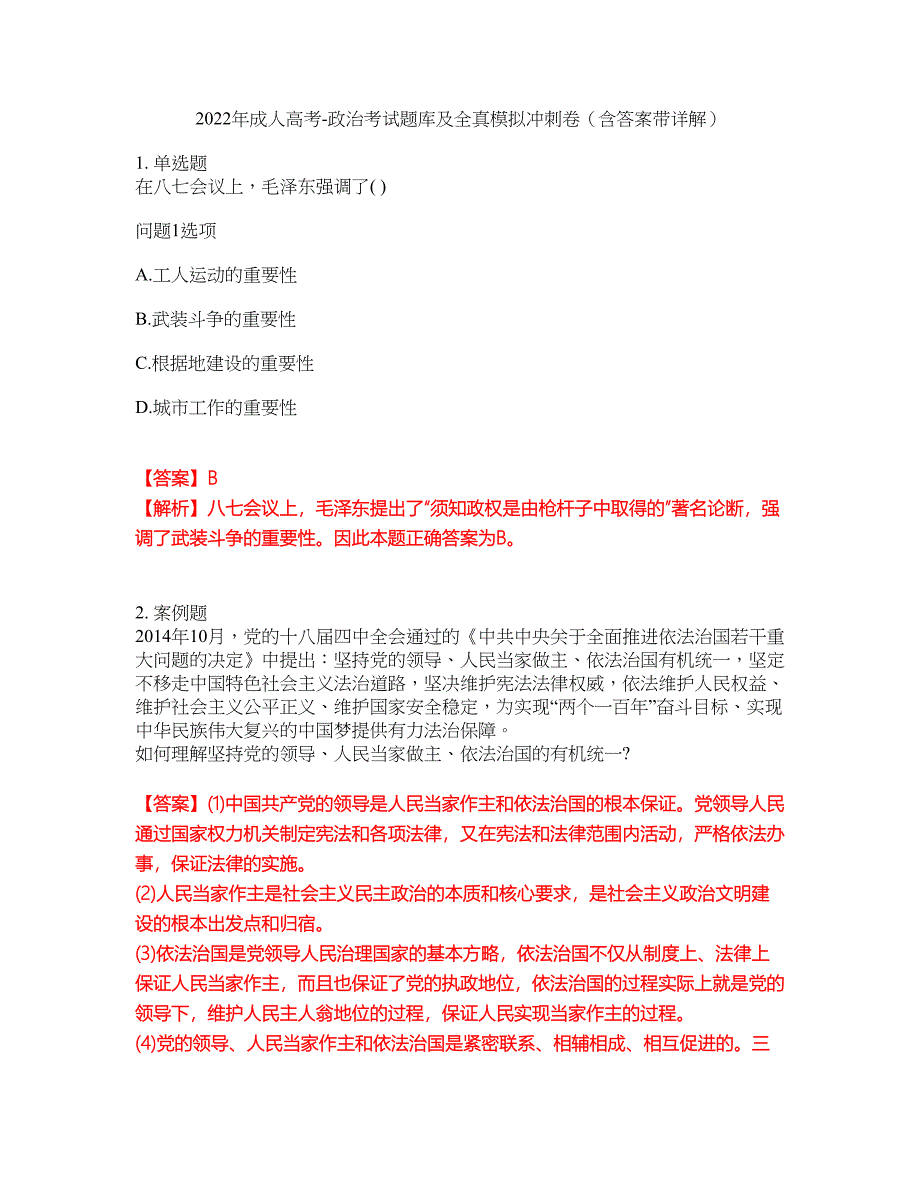 2022年成人高考-政治考试题库及全真模拟冲刺卷（含答案带详解）

1. 单选题
在八七会议上，毛泽东强调了( )

问题1选项

A.工人运动的重要性

B.武装斗争的重要性

C.根据地建设的重要性

D.城市工作的重要性

【答案】B
【解析】八七会议上，毛泽东提出了“须知政权是由枪杆子中取得的”著名论断，强调了武装斗争的重要性。因此本题正确答案为B。

2. 案例题
2014年10月，党的十八届四中全会通过的《中共中央关于全面推进依法治国若干重大问题的决定》中提出：坚持党的领导、人民当家做主、依法治国有机统一，坚定不移走中国特色社会主义法治道路，坚决维护宪法法律权威，依法维护人民权益、维护社会主义公平正义、维护国家安全稳定，为实现“两个一百年”奋斗目标、实现中华民族伟大复兴的中国梦提供有力法治保障。
如何理解坚持党的领导、人民当家做主、依法治国的有机统一?

【答案】⑴中国共产党的领导是人民当家作主和依法治国的根本保证。党领导人民通过国家权力机关制定宪法和各项法律，又在宪法和法律范围内活动，严格依法办事，保证法律的实施。
⑵人民当家作主是社会主义民主政治的本质和核心要求，是社会主义政治文明建设的根本出发点和归宿。
⑶依法治国是党领导人民治理国家的基本方略，依法治国不仅从制度上、法律上保证人民当家作主，而且也保证了党的执政地位，依法治国的过程实际上就是党的领导下，维护人民主人翁地位的过程，保证人民实现当家作主的过程。
⑷党的领导、人民当家作主和依法治国是紧密联系、相辅相成、相互促进的。三